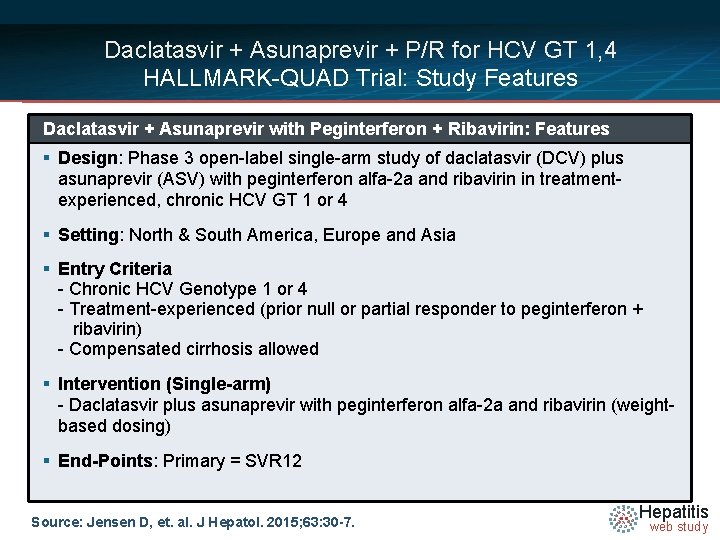 Daclatasvir + Asunaprevir + P/R for HCV GT 1,4
HALLMARK-QUAD Trial: Study Features

Daclatasvir + Asunaprevir with Peginterferon + Ribavirin: Features

▪ Design: Phase 3 open-label single-arm study of daclatasvir (DCV) plus asunaprevir (ASV) with peginterferon alfa-2a and ribavirin in treatment-experienced, chronic HCV GT 1 or 4

▪ Setting: North & South America, Europe and Asia

▪ Entry Criteria
- Chronic HCV Genotype 1 or 4
- Treatment-experienced (prior null or partial responder to peginterferon + ribavirin)
- Compensated cirrhosis allowed

▪ Intervention (Single-arm)
- Daclatasvir plus asunaprevir with peginterferon alfa-2a and ribavirin (weight-based dosing)

▪ End-Points: Primary = SVR12

Source: Jensen D, et. al. J Hepatol. 2015;63:30-7.

Hepatitis
web study